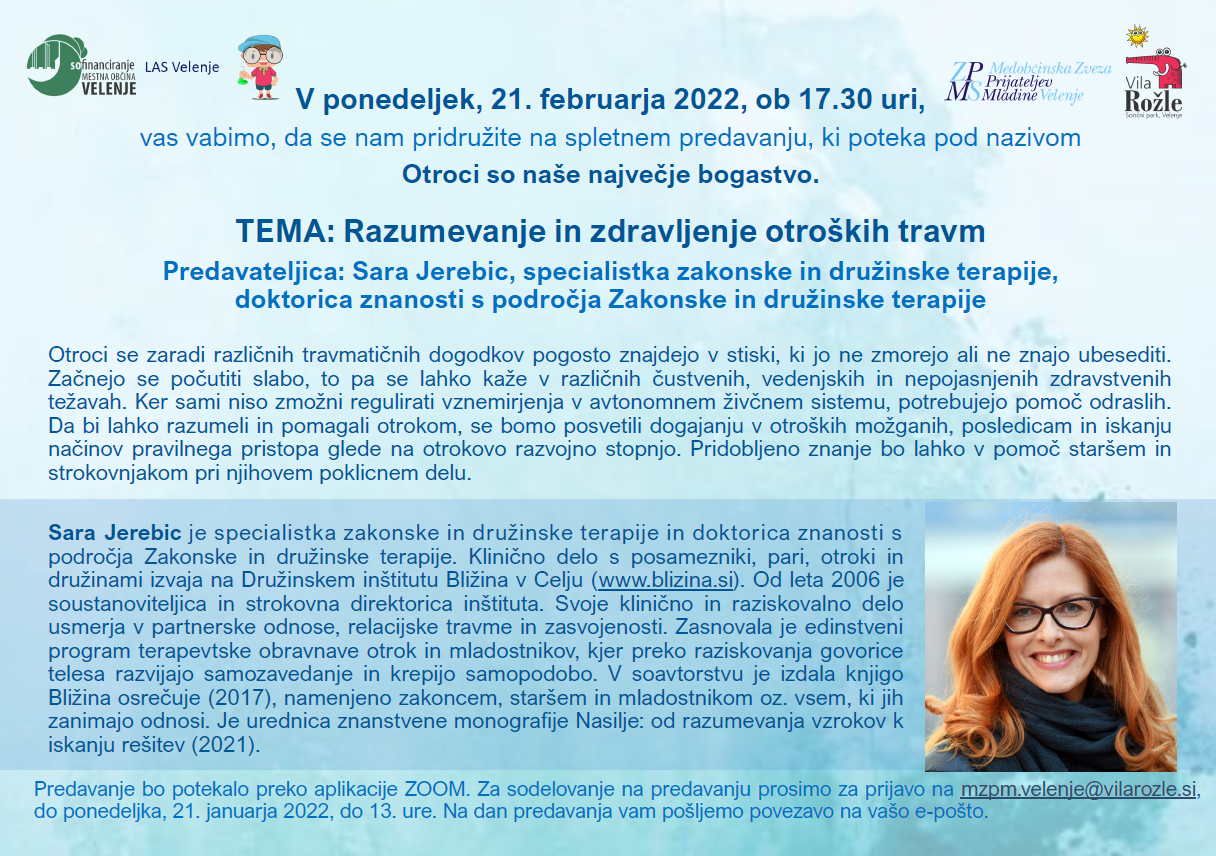 sofinanciranje MESTNA OBČINA VELENJE

LAS Velenje

ZPMS Medobčinska Zveza Prijateljev Mladine Velenje

Vila Rožle Sončni park, Velenje

V ponedeljek, 21. februarja 2022, ob 17.30 uri,

vas vabimo, da se nam pridružite na spletnem predavanju, ki poteka pod nazivom

Otroci so naše največje bogastvo.

TEMA: Razumevanje in zdravljenje otroških travm

Predavateljica: Sara Jerebic, specialistka zakonske in družinske terapije, doktorica znanosti s področja Zakonske in družinske terapije

Otroci se zaradi različnih travmatičnih dogodkov pogosto znajdejo v stiski, ki jo ne zmorejo ali ne znajo ubesediti. Začnejo se počutiti slabo, to pa se lahko kaže v različnih čustvenih, vedenjskih in nepojasnjenih zdravstvenih težavah. Ker sami niso zmožni regulirati vznemirjenja v avtonomnem živčnem sistemu, potrebujejo pomoč odraslih. Da bi lahko razumeli in pomagali otrokom, se bomo posvetili dogajanju v otroških možganih, posledicam in iskanju načinov pravilnega pristopa glede na otrokovo razvojno stopnjo. Pridobljeno znanje bo lahko v pomoč staršem in strokovnjakom pri njihovem poklicnem delu.

Sara Jerebic je specialistka zakonske in družinske terapije in doktorica znanosti s področja Zakonske in družinske terapije. Klinično delo s posamezniki, pari, otroki in družinami izvaja na Družinskem inštitutu Bližina v Celju (www.blizina.si). Od leta 2006 je soustanoviteljica in strokovna direktorica inštituta. Svoje klinično in raziskovalno delo usmerja v partnerske odnose, relacijske travme in zasvojenosti. Zasnovala je edinstveni program terapevtske obravnave otrok in mladostnikov, kjer preko raziskovanja govorice telesa razvijajo samozavedanje in krepijo samopodobo. V soavtorstvu je izdala knjigo Bližina osrečuje (2017), namenjeno zakoncem, staršem in mladostnikom oz. vsem, ki jih zanimajo odnosi. Je urednica znanstvene monografije Nasilje: od razumevanja vzrokov k iskanju rešitev (2021).

Predavanje bo potekalo preko aplikacije ZOOM. Za sodelovanje na predavanju prosimo za prijavo na mzpm.velenje@vilarozle.si, do ponedeljka, 21. januarja 2022, do 13. ure. Na dan predavanja vam pošljemo povezavo na vašo e-pošto.